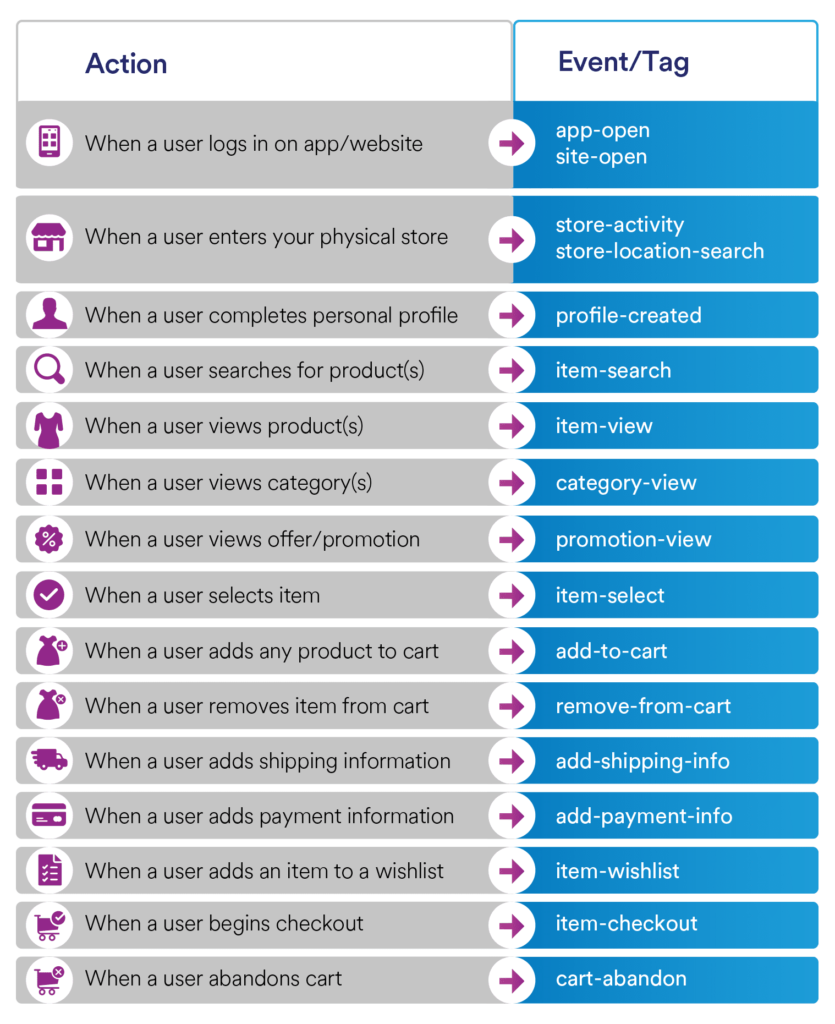 | Action | Event/Tag |
|---|---|
| When a user logs in on app/website | app-open site-open |
| When a user enters your physical store | store-activity store-location-search |
| When a user completes personal profile | profile-created |
| When a user searches for product(s) | item-search |
| When a user views product(s) | item-view |
| When a user views category(s) | category-view |
| When a user views offer/promotion | promotion-view |
| When a user selects item | item-select |
| When a user adds any product to cart | add-to-cart |
| When a user removes item from cart | remove-from-cart |
| When a user adds shipping information | add-shipping-info |
| When a user adds payment information | add-payment-info |
| When a user adds an item to a wishlist | item-wishlist |
| When a user begins checkout | item-checkout |
| When a user abandons cart | cart-abandon |